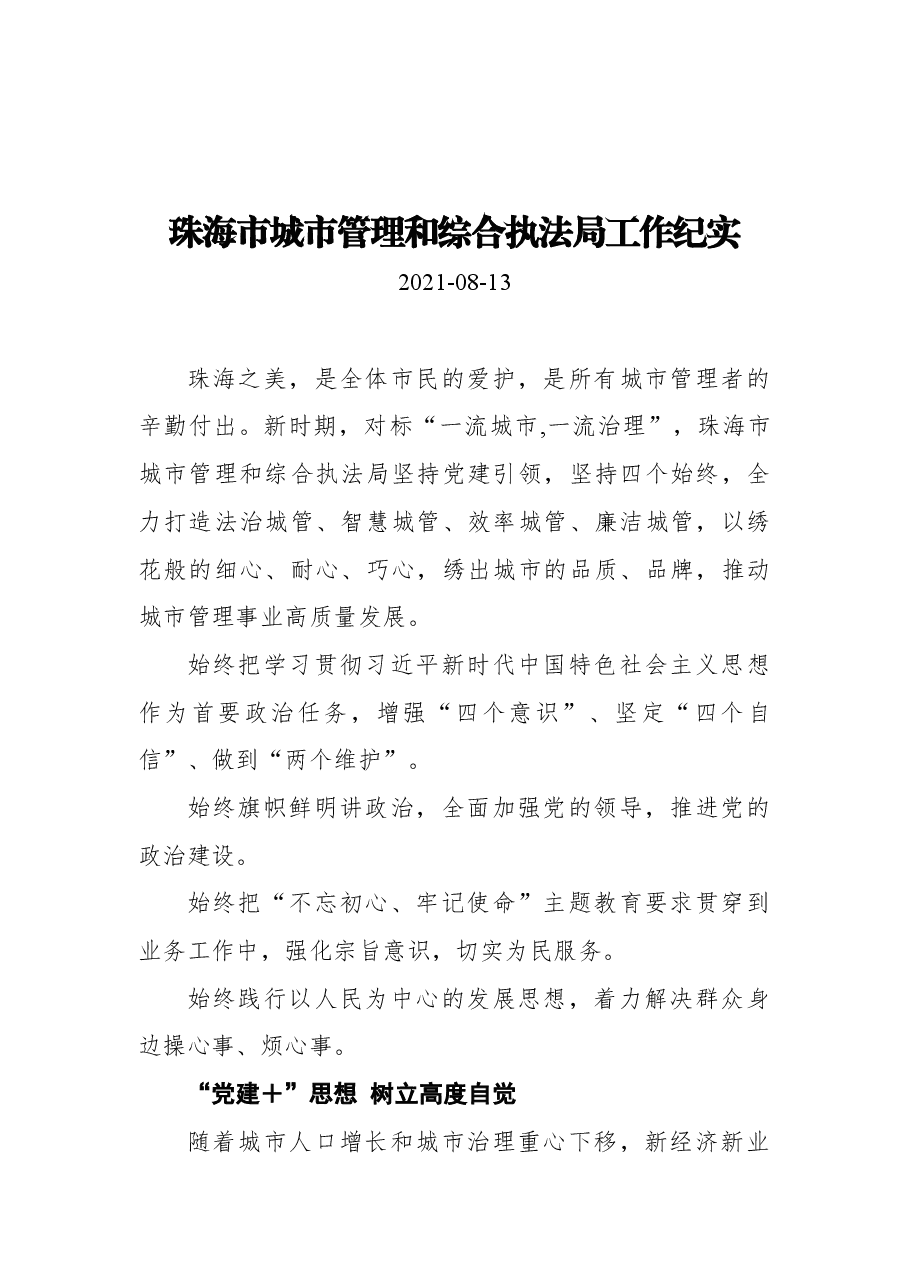 珠海市城市管理和综合执法局工作纪实

2021-08-13

珠海之美，是全体市民的爱护，是所有城市管理者的辛勤付出。新时期，对标“一流城市,一流治理”，珠海市城市管理和综合执法局坚持党建引领，坚持四个始终，全力打造法治城管、智慧城管、效率城管、廉洁城管，以绣花般的细心、耐心、巧心，绣出城市的品质、品牌，推动城市管理事业高质量发展。

始终把学习贯彻习近平新时代中国特色社会主义思想作为首要政治任务，增强“四个意识”、坚定“四个自信”、做到“两个维护”。

始终旗帜鲜明讲政治，全面加强党的领导，推进党的政治建设。

始终把“不忘初心、牢记使命”主题教育要求贯穿到业务工作中，强化宗旨意识，切实为民服务。

始终践行以人民为中心的发展思想，着力解决群众身边操心事、烦心事。

“党建＋”思想 树立高度自觉

随着城市人口增长和城市治理重心下移，新经济新业